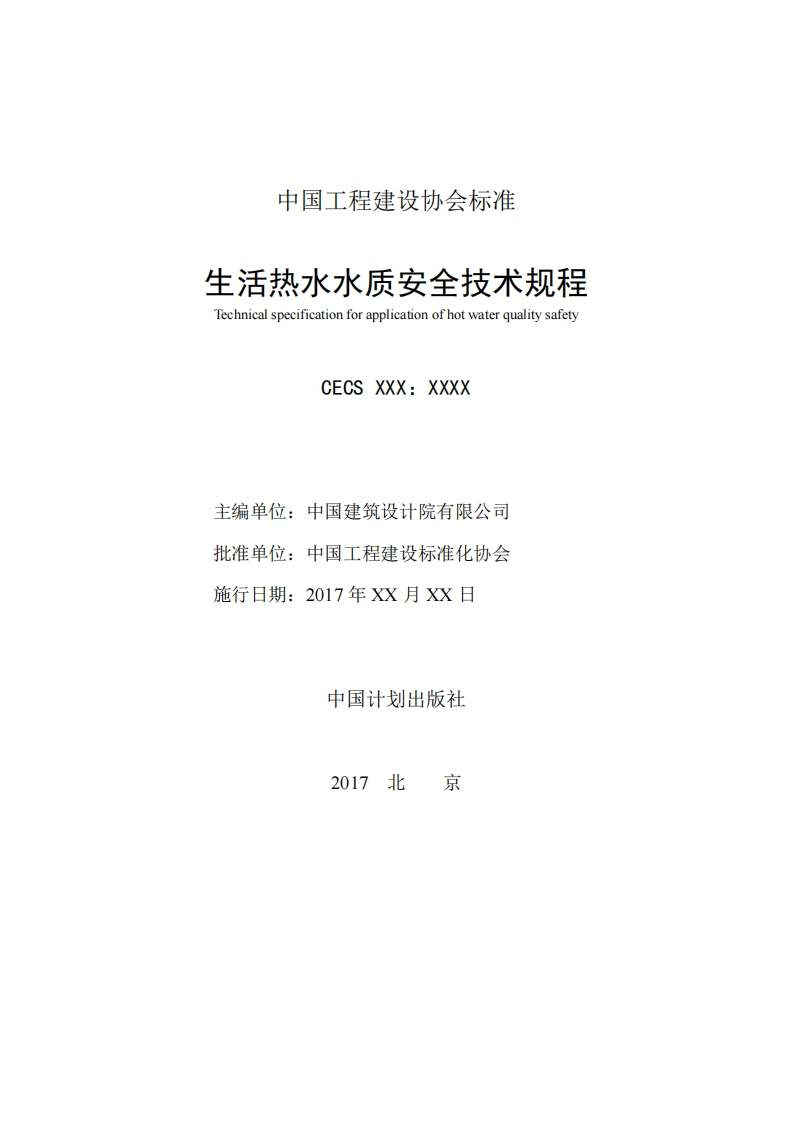 中国工程建设协会标准

生活热水水质安全技术规程

Technical specification for application of hot water quality safety

CECS XXX：XXXX

主编单位：中国建筑设计院有限公司

批准单位：中国工程建设标准化协会

施行日期：2017 年 XX 月 XX 日

中国计划出版社

2017 北 京